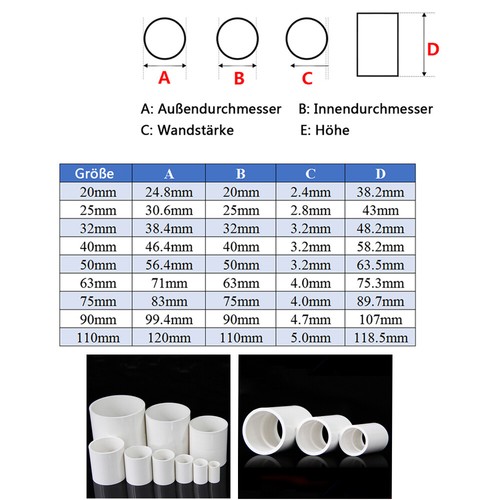 A B C D

A: Außendurchmesser B: Innendurchmesser
C: Wandstärke E: Höhe

| Größe | A | B | C | D |
|---|---|---|---|---|
| 20mm | 24.8mm | 20mm | 2.4mm | 38.2mm |
| 25mm | 30.6mm | 25mm | 2.8mm | 43mm |
| 32mm | 38.4mm | 32mm | 3.2mm | 48.2mm |
| 40mm | 46.4mm | 40mm | 3.2mm | 58.2mm |
| 50mm | 56.4mm | 50mm | 3.2mm | 63.5mm |
| 63mm | 71mm | 63mm | 4.0mm | 75.3mm |
| 75mm | 83mm | 75mm | 4.0mm | 89.7mm |
| 90mm | 99.4mm | 90mm | 4.7mm | 107mm |
| 110mm | 120mm | 110mm | 5.0mm | 118.5mm |